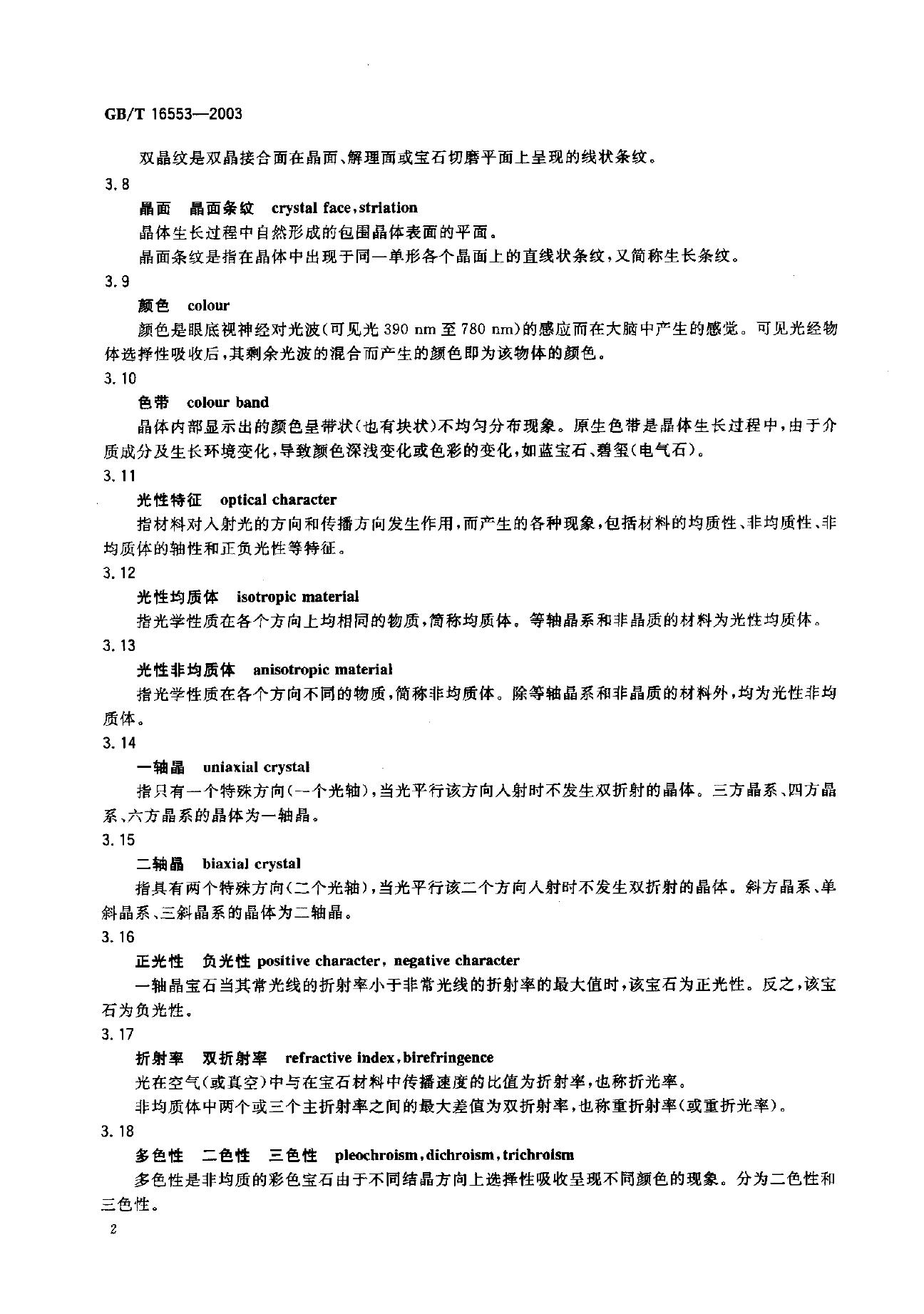 GB/T 16553—2003

双晶纹是双晶接合面在晶面、解理面或宝石切磨平面上呈现的线状条纹。

3.8

晶面　晶面条纹　crystal face,striation

晶体生长过程中自然形成的包围晶体表面的平面。

晶面条纹是指在晶体中出现于同一单形各个晶面上的直线状条纹,又简称生长条纹。

3.9

颜色　colour

颜色是眼底视神经对光波(可见光390 nm至780 nm)的感应而在大脑中产生的感觉。可见光经物体选择性吸收后,其剩余光波的混合而产生的颜色即为该物体的颜色。

3.10

色带　colour band

晶体内部显示出的颜色呈带状(也有块状)不均匀分布现象。原生色带是晶体生长过程中,由于介质成分及生长环境变化,导致颜色深浅变化或色彩的变化,如蓝宝石、碧玺(电气石)。

3.11

光性特征　optical character

指材料对入射光的方向和传播方向发生作用,而产生的各种现象,包括材料的均质性、非均质性、非均质体的轴性和正负光性等特征。

3.12

光性均质体　isotropic material

指光学性质在各个方向上均相同的物质,简称均质体。等轴晶系和非晶质的材料为光性均质体。

3.13

光性非均质体　anisotropic material

指光学性质在各个方向不同的物质,简称非均质体。除等轴晶系和非晶质的材料外,均为光性非均质体。

3.14

一轴晶　uniaxial crystal

指只有一个特殊方向(一个光轴),当光平行该方向入射时不发生双折射的晶体。三方晶系、四方晶系、六方晶系的晶体为一轴晶。

3.15

二轴晶　biaxial crystal

指具有两个特殊方向(二个光轴),当光平行该二个方向入射时不发生双折射的晶体。斜方晶系、单斜晶系、三斜晶系的晶体为二轴晶。

3.16

正光性　负光性 positive character, negative character

一轴晶宝石当其常光线的折射率小于非常光线的折射率的最大值时,该宝石为正光性。反之,该宝石为负光性。

3.17

折射率　双折射率　refractive index,birefringence

光在空气(或真空)中与在宝石材料中传播速度的比值为折射率,也称折光率。

非均质体中两个或三个主折射率之间的最大差值为双折射率,也称重折射率(或重折光率)。

3.18

多色性　二色性　三色性　pleochroism,dichroism,trichroism

多色性是非均质的彩色宝石由于不同结晶方向上选择性吸收呈现不同颜色的现象。分为二色性和三色性。

2